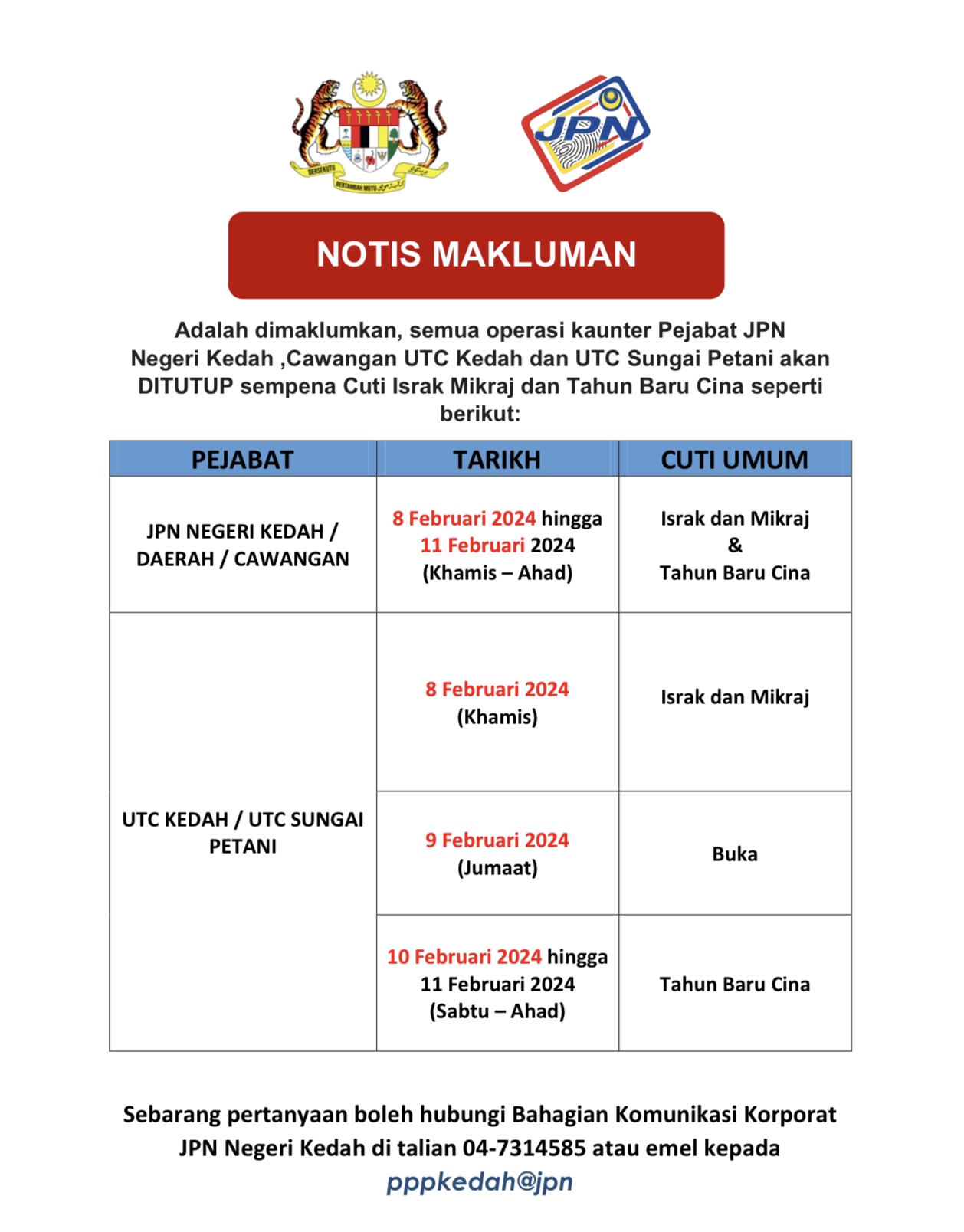 BERSEKUTU BERTAMBAH MUTU

JPN

NOTIS MAKLUMAN

Adalah dimaklumkan, semua operasi kaunter Pejabat JPN Negeri Kedah ,Cawangan UTC Kedah dan UTC Sungai Petani akan DITUTUP sempena Cuti Israk Mikraj dan Tahun Baru Cina seperti berikut:

| PEJABAT | TARIKH | CUTI UMUM |
|---|---|---|
| JPN NEGERI KEDAH / DAERAH / CAWANGAN | 8 Februari 2024 hingga 11 Februari 2024 (Khamis – Ahad) | Israk dan Mikraj & Tahun Baru Cina |
| UTC KEDAH / UTC SUNGAI PETANI | 8 Februari 2024 (Khamis) | Israk dan Mikraj |
| | 9 Februari 2024 (Jumaat) | Buka |
| | 10 Februari 2024 hingga 11 Februari 2024 (Sabtu – Ahad) | Tahun Baru Cina |

Sebarang pertanyaan boleh hubungi Bahagian Komunikasi Korporat JPN Negeri Kedah di talian 04-7314585 atau emel kepada pppkedah@jpn